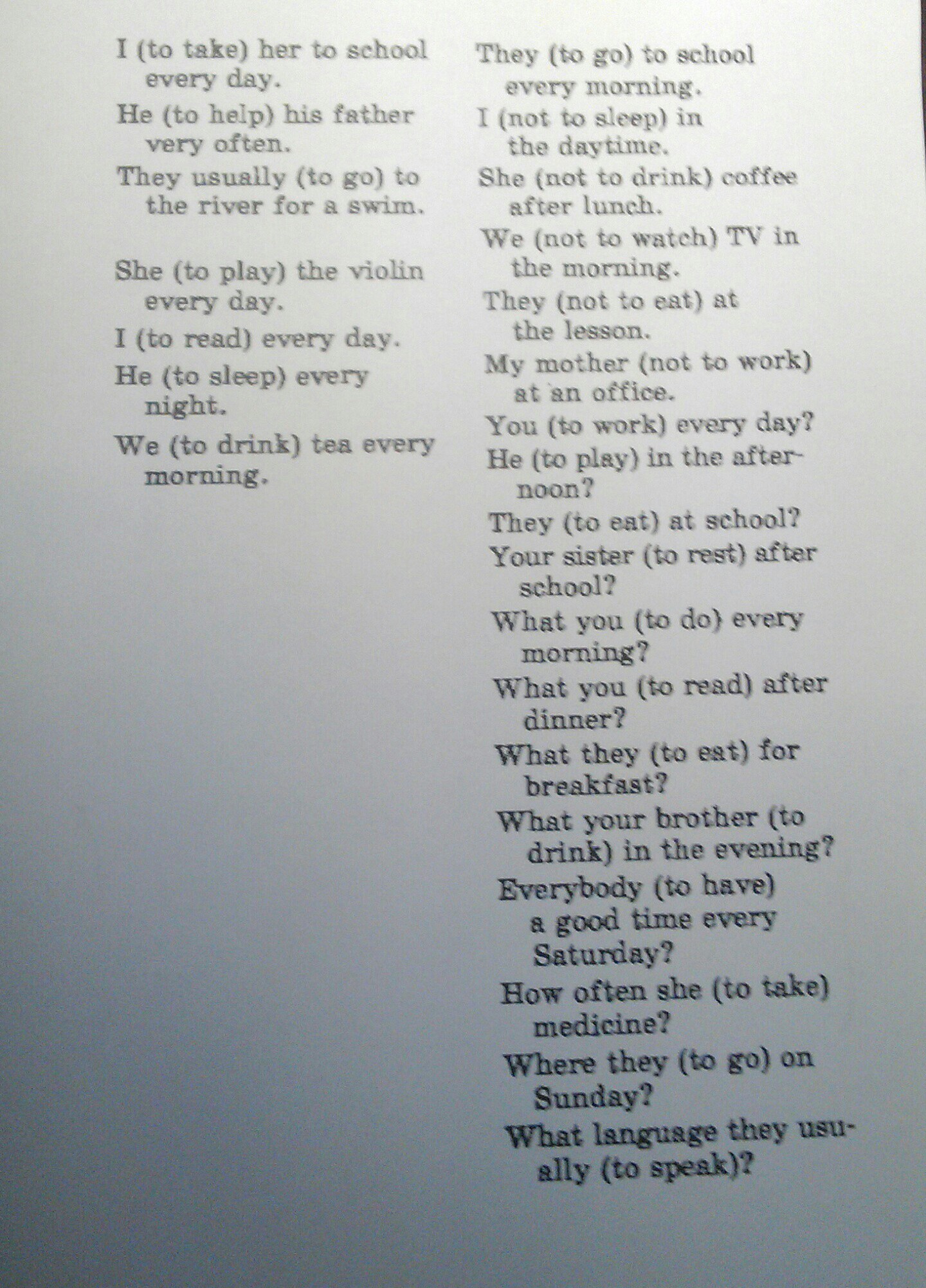 I (to take) her to school every day.

He (to help) his father very often.

They usually (to go) to the river for a swim.

She (to play) the violin every day.

I (to read) every day.

He (to sleep) every night.

We (to drink) tea every morning.

They (to go) to school every morning.

I (not to sleep) in the daytime.

She (not to drink) coffee after lunch.

We (not to watch) TV in the morning.

They (not to eat) at the lesson.

My mother (not to work) at an office.

You (to work) every day?

He (to play) in the afternoon?

They (to eat) at school?

Your sister (to rest) after school?

What you (to do) every morning?

What you (to read) after dinner?

What they (to eat) for breakfast?

What your brother (to drink) in the evening?

Everybody (to have) a good time every Saturday?

How often she (to take) medicine?

Where they (to go) on Sunday?

What language they usually (to speak)?